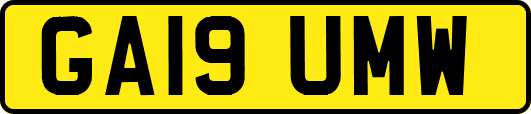 GA19 UMW